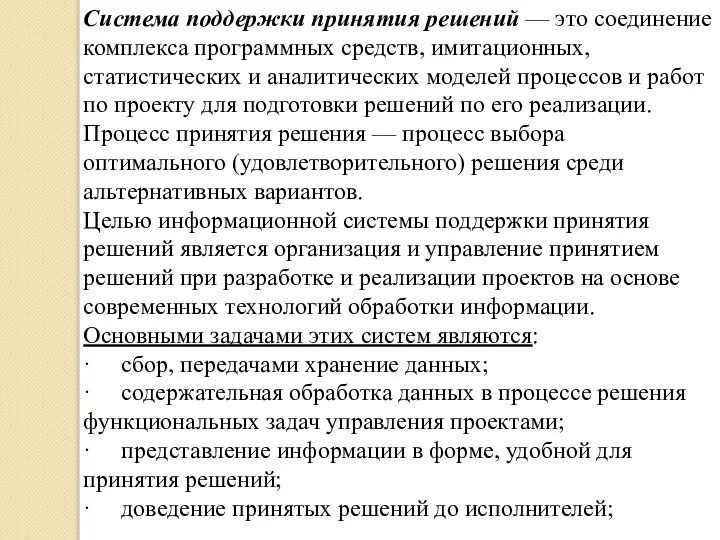 Система поддержки принятия решений — это соединение комплекса программных средств, имитационных, статистических и аналитических моделей процессов и работ по проекту для подготовки решений по его реализации.
Процесс принятия решения — процесс выбора оптимального (удовлетворительного) решения среди альтернативных вариантов.
Целью информационной системы поддержки принятия решений является организация и управление принятием решений при разработке и реализации проектов на основе современных технологий обработки информации.
Основными задачами этих систем являются:
· сбор, передачами хранение данных;
· содержательная обработка данных в процессе решения функциональных задач управления проектами;
· представление информации в форме, удобной для принятия решений;
· доведение принятых решений до исполнителей;